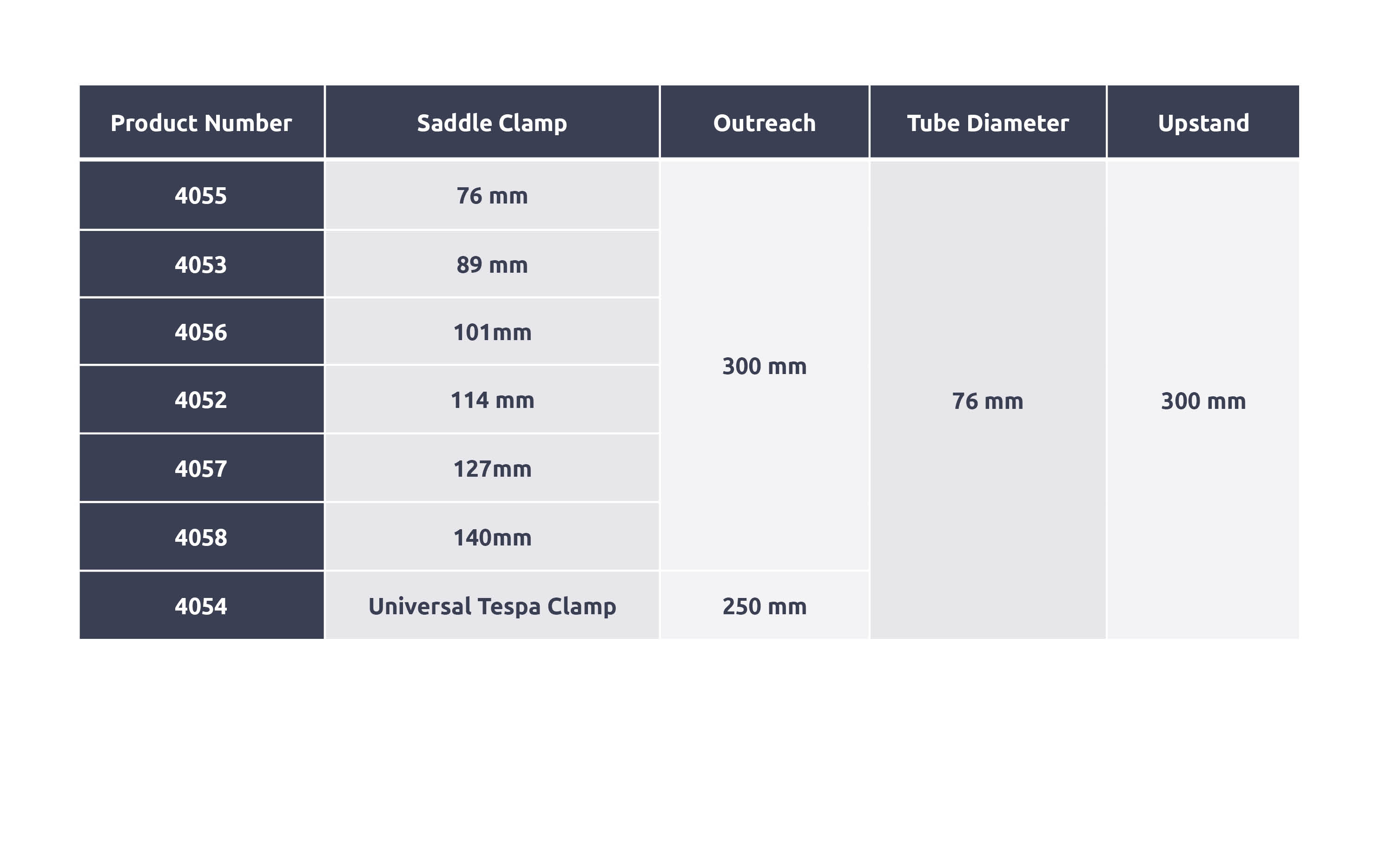 | Product Number | Saddle Clamp | Outreach | Tube Diameter | Upstand |
|---|---|---|---|---|
| 4055 | 76 mm | 300 mm | 76 mm | 300 mm |
| 4053 | 89 mm | | | |
| 4056 | 101mm | | | |
| 4052 | 114 mm | | | |
| 4057 | 127mm | | | |
| 4058 | 140mm | | | |
| 4054 | Universal Tespa Clamp | 250 mm | | |